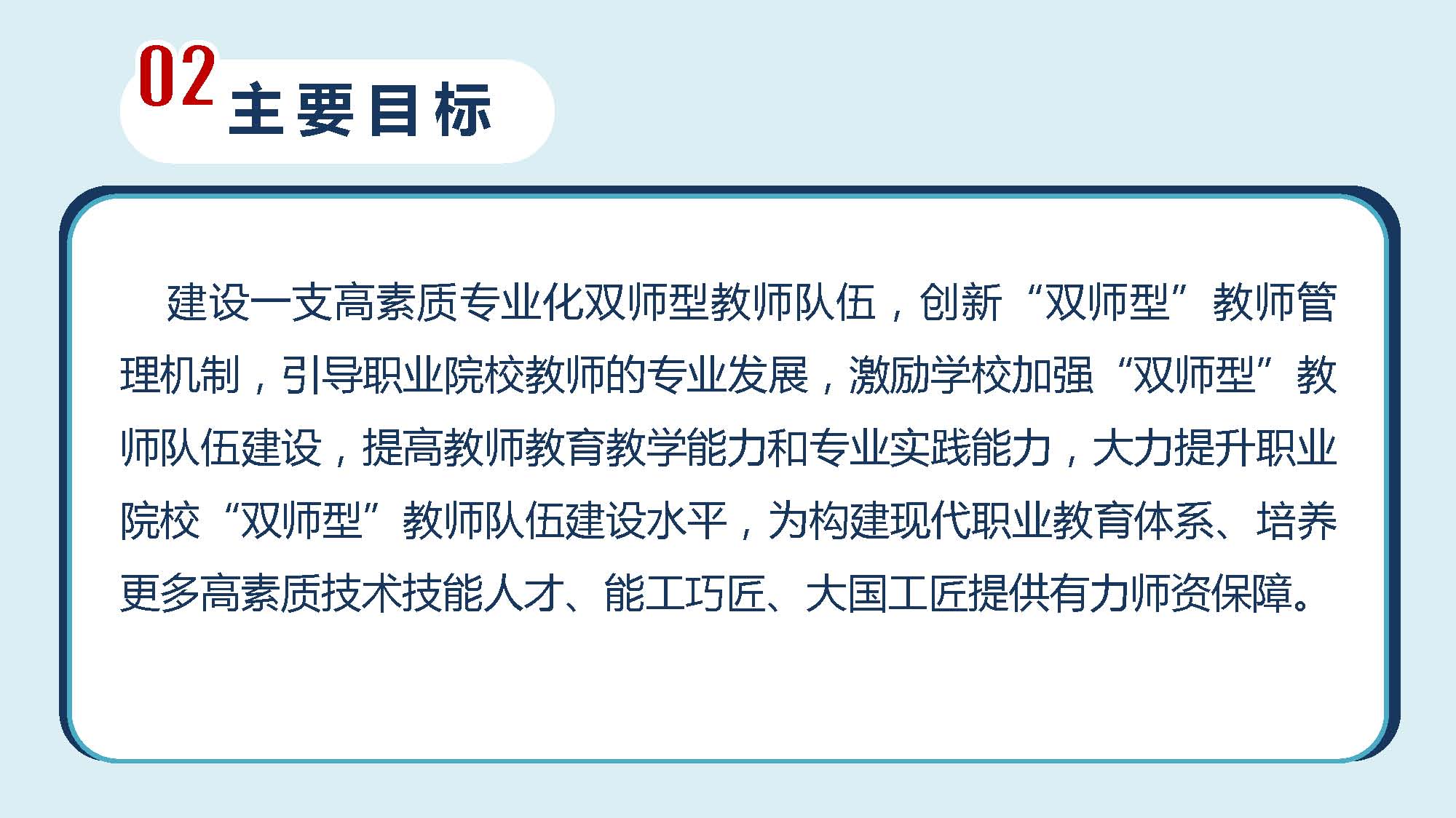 02
主要目标

建设一支高素质专业化双师型教师队伍，创新“双师型”教师管理机制，引导职业院校教师的专业发展，激励学校加强“双师型”教师队伍建设，提高教师教育教学能力和专业实践能力，大力提升职业院校“双师型”教师队伍建设水平，为构建现代职业教育体系、培养更多高素质技术技能人才、能工巧匠、大国工匠提供有力师资保障。